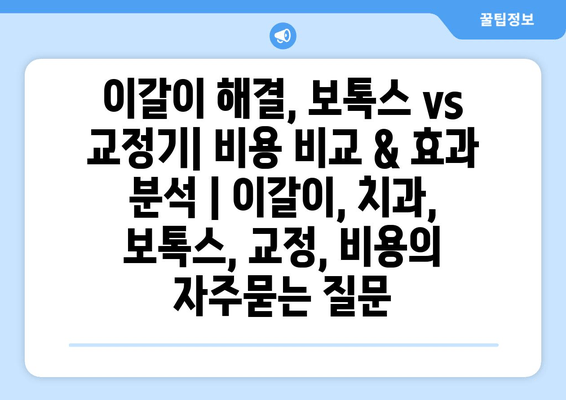 꿀팁정보

이갈이 해결, 보톡스 vs 교정기| 비용 비교 & 효과 분석 | 이갈이, 치과, 보톡스, 교정, 비용의 자주묻는 질문